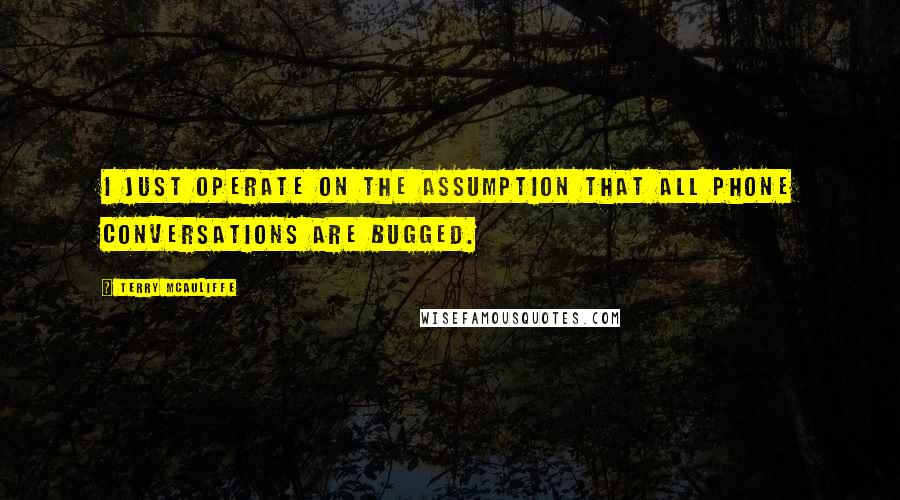 I JUST OPERATE ON THE ASSUMPTION THAT ALL PHONE CONVERSATIONS ARE BUGGED.

TERRY MCAULIFFE

WISEFAMOUSQUOTES.COM